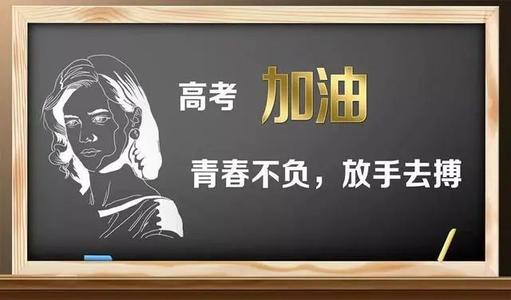 高考 加油

青春不负，放手去搏